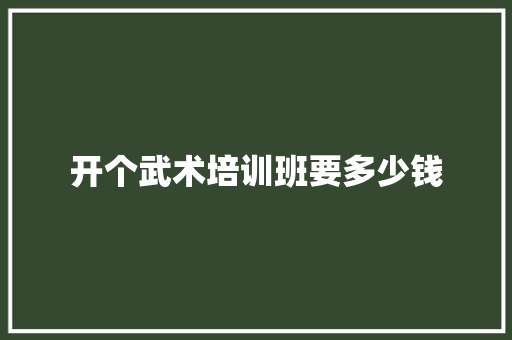 开个武术培训班要多少钱